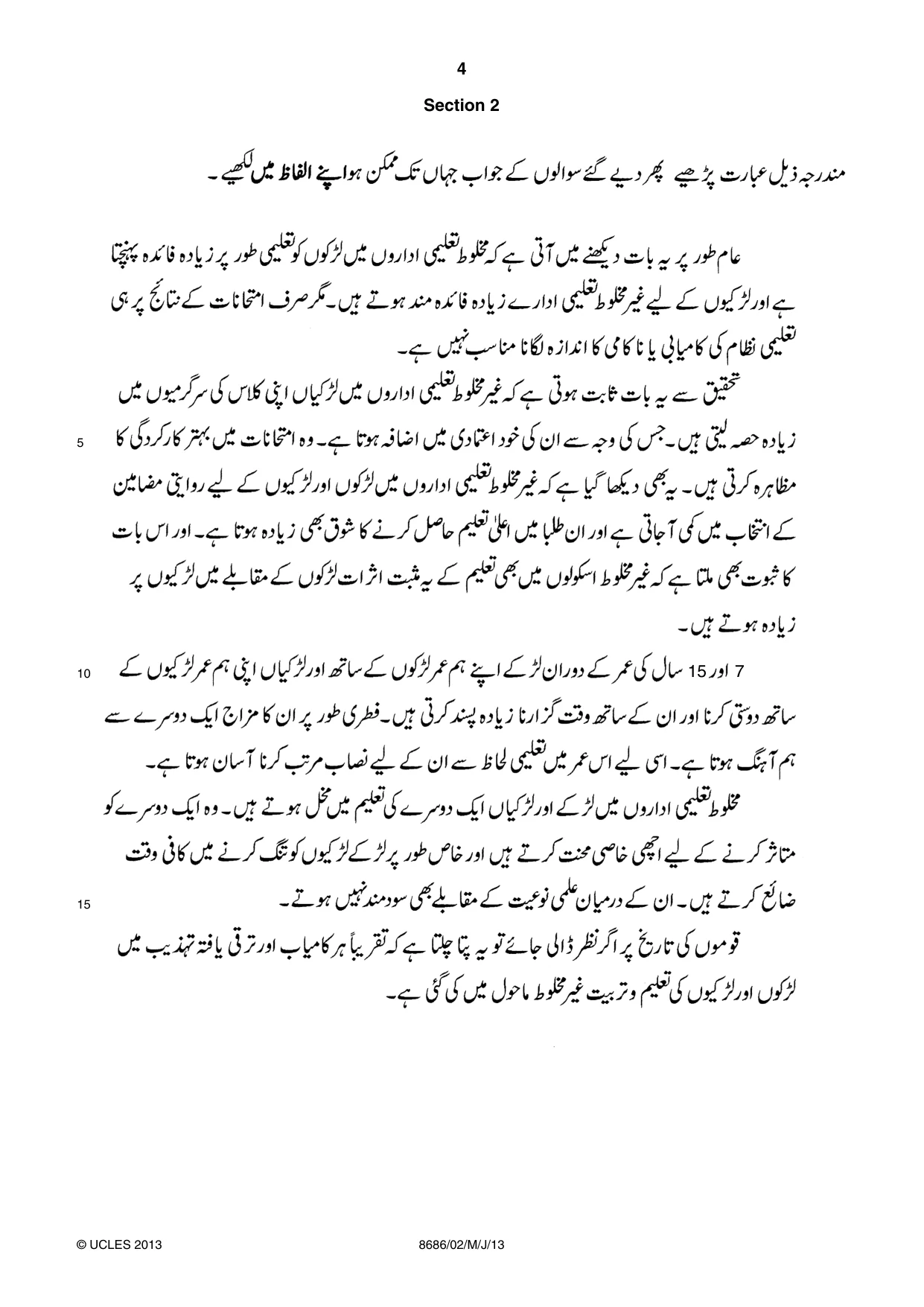 4

Section 2

مندرجہ ذیل عبارت پڑھیے پھر دیے گئے سوالوں کے جواب جہاں تک ممکن ہو اپنے الفاظ میں لکھیے۔

عام طور پر یہ بات دیکھنے میں آتی ہے کہ مخلوط تعلیمی اداروں میں لڑکوں کو تعلیمی طور پر زیادہ فائدہ پہنچتا ہے اور لڑکیوں کے لیے غیر مخلوط تعلیمی ادارے زیادہ فائدہ مند ہوتے ہیں۔ مگر صرف امتحانات کے نتائج پر ہی تعلیمی نظام کی کامیابی یا ناکامی کا اندازہ لگانا مناسب نہیں ہے۔

تحقیق سے یہ بات ثابت ہوتی ہے کہ غیر مخلوط تعلیمی اداروں میں لڑکیاں اپنی کلاس کی سرگرمیوں میں زیادہ حصہ لیتی ہیں۔ جس کی وجہ سے ان کی خود اعتمادی میں اضافہ ہوتا ہے۔ وہ امتحانات میں بہتر کارکردگی کا مظاہرہ کرتی ہیں۔ یہ بھی دیکھا گیا ہے کہ غیر مخلوط تعلیمی اداروں میں لڑکوں اور لڑکیوں کے لیے روایتی مضامین کے انتخاب میں کمی آجاتی ہے اور ان طلبا میں اعلیٰ تعلیم حاصل کرنے کا شوق بھی زیادہ ہوتا ہے۔ اور اس بات کا ثبوت بھی ملتا ہے کہ غیر مخلوط اسکولوں میں بھی تعلیم کے یہ مثبت اثرات لڑکوں کے مقابلے میں لڑکیوں پر زیادہ ہوتے ہیں۔ 5

7 اور 15 سال کی عمر کے دوران لڑکے اپنے ہم عمر لڑکوں کے ساتھ اور لڑکیاں اپنی ہم عمر لڑکیوں کے ساتھ دوستی کرنا اور ان کے ساتھ وقت گزارنا زیادہ پسند کرتی ہیں۔ فطری طور پر ان کا مزاج ایک دوسرے سے ہم آہنگ ہوتا ہے۔ اسی لیے اس عمر میں تعلیمی لحاظ سے ان کے لیے نصاب مرتب کرنا آسان ہوتا ہے۔ 10

مخلوط تعلیمی اداروں میں لڑکے اور لڑکیاں ایک دوسرے کی تعلیم میں مخل ہوتے ہیں۔ وہ ایک دوسرے کو متاثر کرنے کے لیے اچھی خاصی محنت کرتے ہیں اور خاص طور پر لڑکے لڑکیوں کو تنگ کرنے میں کافی وقت ضائع کرتے ہیں۔ ان کے درمیان علمی نوعیت کے مقابلے بھی سودمند نہیں ہوتے۔ 15

قوموں کی تاریخ پر اگر نظر ڈالی جائے تو یہ پتا چلتا ہے کہ تقریباً ہر کامیاب اور ترقی یافتہ تہذیب میں لڑکوں اور لڑکیوں کی تعلیم و تربیت غیر مخلوط ماحول میں کی گئی ہے۔

© UCLES 2013 8686/02/M/J/13